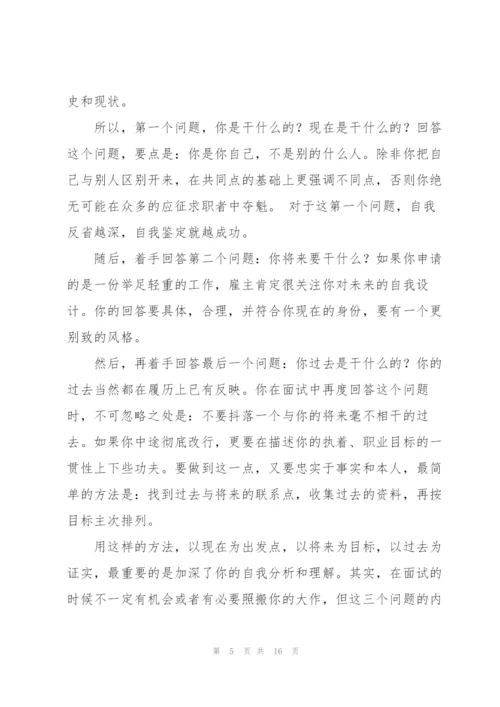 史和现状。

所以，第一个问题，你是干什么的？现在是干什么的？回答这个问题，要点是：你是你自己，不是别的什么人。除非你把自己与别人区别开来，在共同点的基础上更强调不同点，否则你绝无可能在众多的应征求职者中夺魁。 对于这第一个问题，自我反省越深，自我鉴定就越成功。

随后，着手回答第二个问题：你将来要干什么？如果你申请的是一份举足轻重的工作，雇主肯定很关注你对未来的自我设计。你的回答要具体，合理，并符合你现在的身份，要有一个更别致的风格。

然后，再着手回答最后一个问题：你过去是干什么的？你的过去当然都在履历上已有反映。你在面试中再度回答这个问题时，不可忽略之处是：不要抖落一个与你的将来毫不相干的过去。如果你中途彻底改行，更要在描述你的执着、职业目标的一贯性上下些功夫。要做到这一点，又要忠实于事实和本人，最简单的方法是：找到过去与将来的联系点，收集过去的资料，再按目标主次排列。

用这样的方法，以现在为出发点，以将来为目标，以过去为证实，最重要的是加深了你的自我分析和理解。其实，在面试的时候不一定有机会或者有必要照搬你的大作，但这三个问题的内

第 5 页 共 16 页